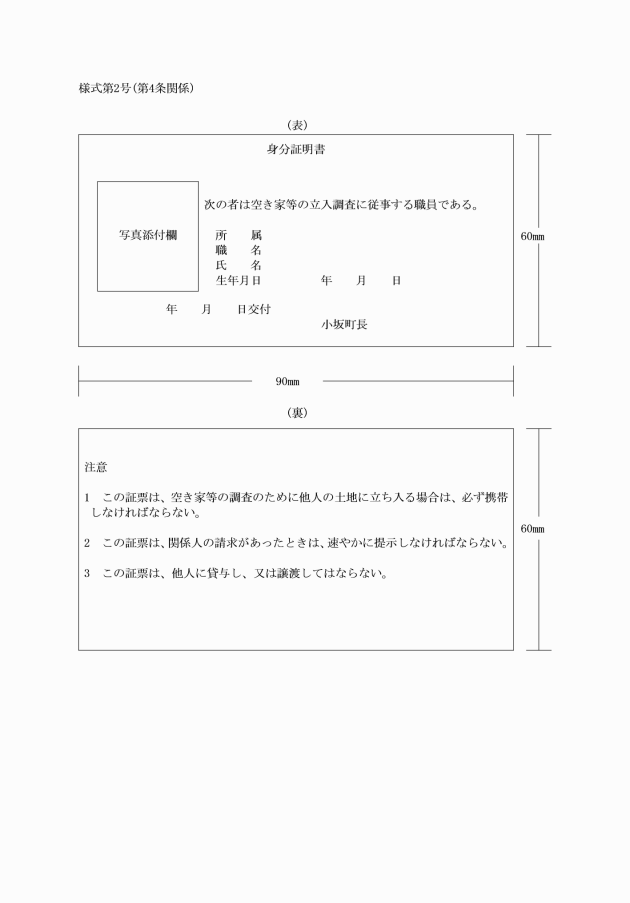 様式第2号(第4条関係)

(表)

身分証明書

写真添付欄

次の者は空き家等の立入調査に従事する職員である。

所　属
職　名
氏　名
生年月日　　　　年　　月　　日

年　　月　　日交付

小坂町長

60㎜

90㎜

(裏)

注意

1　この証票は、空き家等の調査のために他人の土地に立ち入る場合は、必ず携帯しなければならない。

2　この証票は、関係人の請求があったときは、速やかに提示しなければならない。

3　この証票は、他人に貸与し、又は譲渡してはならない。

60㎜